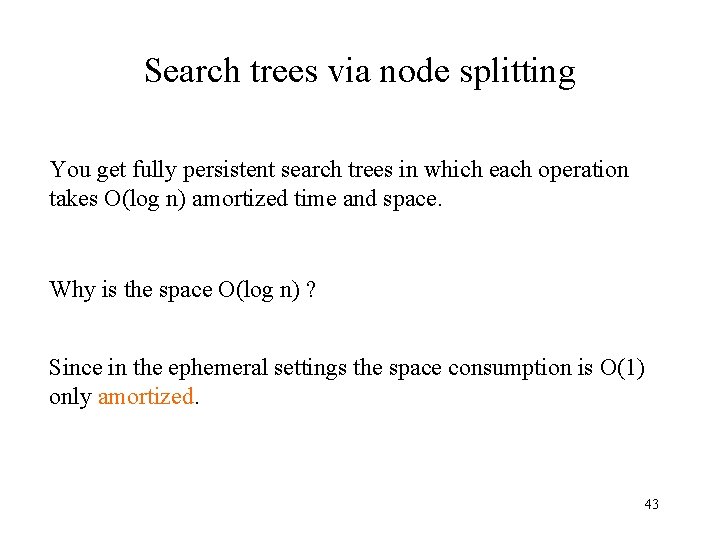 Search trees via node splitting

You get fully persistent search trees in which each operation takes O(log n) amortized time and space.

Why is the space O(log n) ?

Since in the ephemeral settings the space consumption is O(1) only amortized.

43